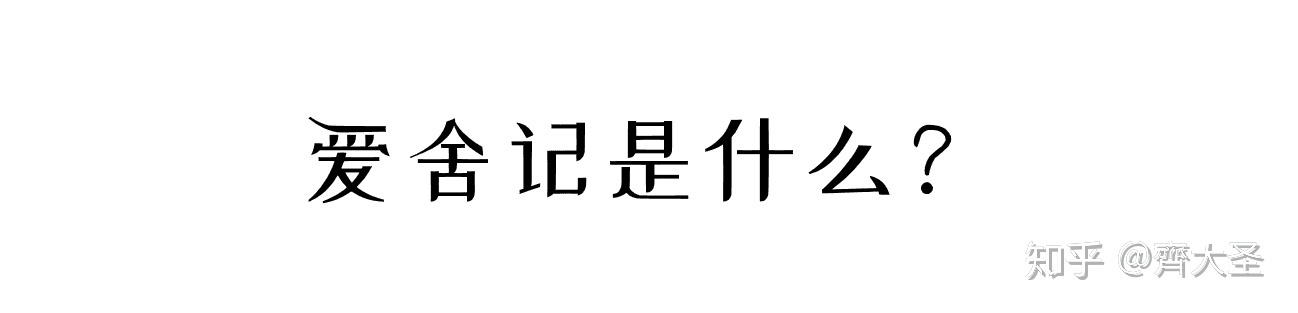 爱舍记是什么？

知乎 @齊大圣